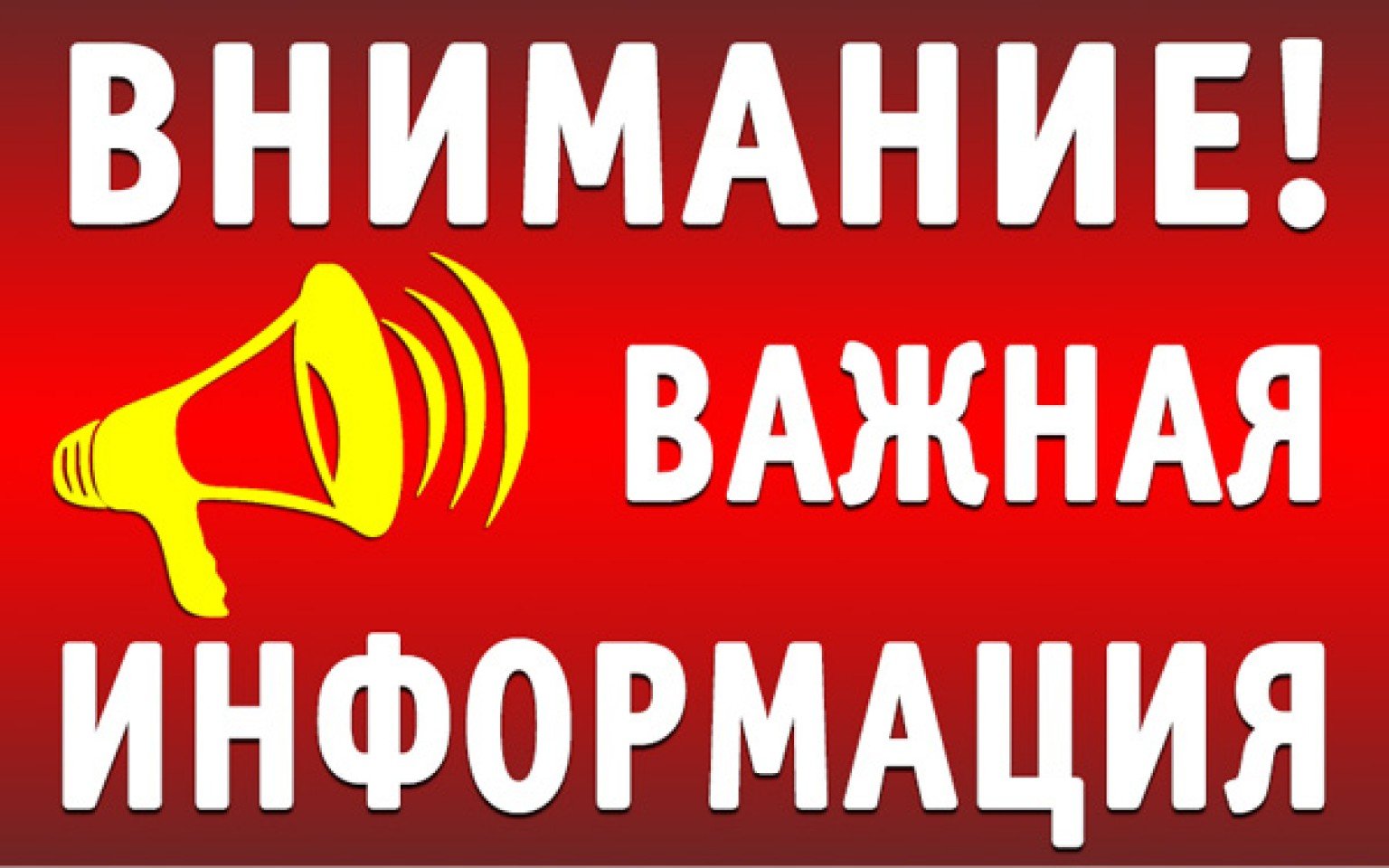 ВНИМАНИЕ!
ВАЖНАЯ
ИНФОРМАЦИЯ